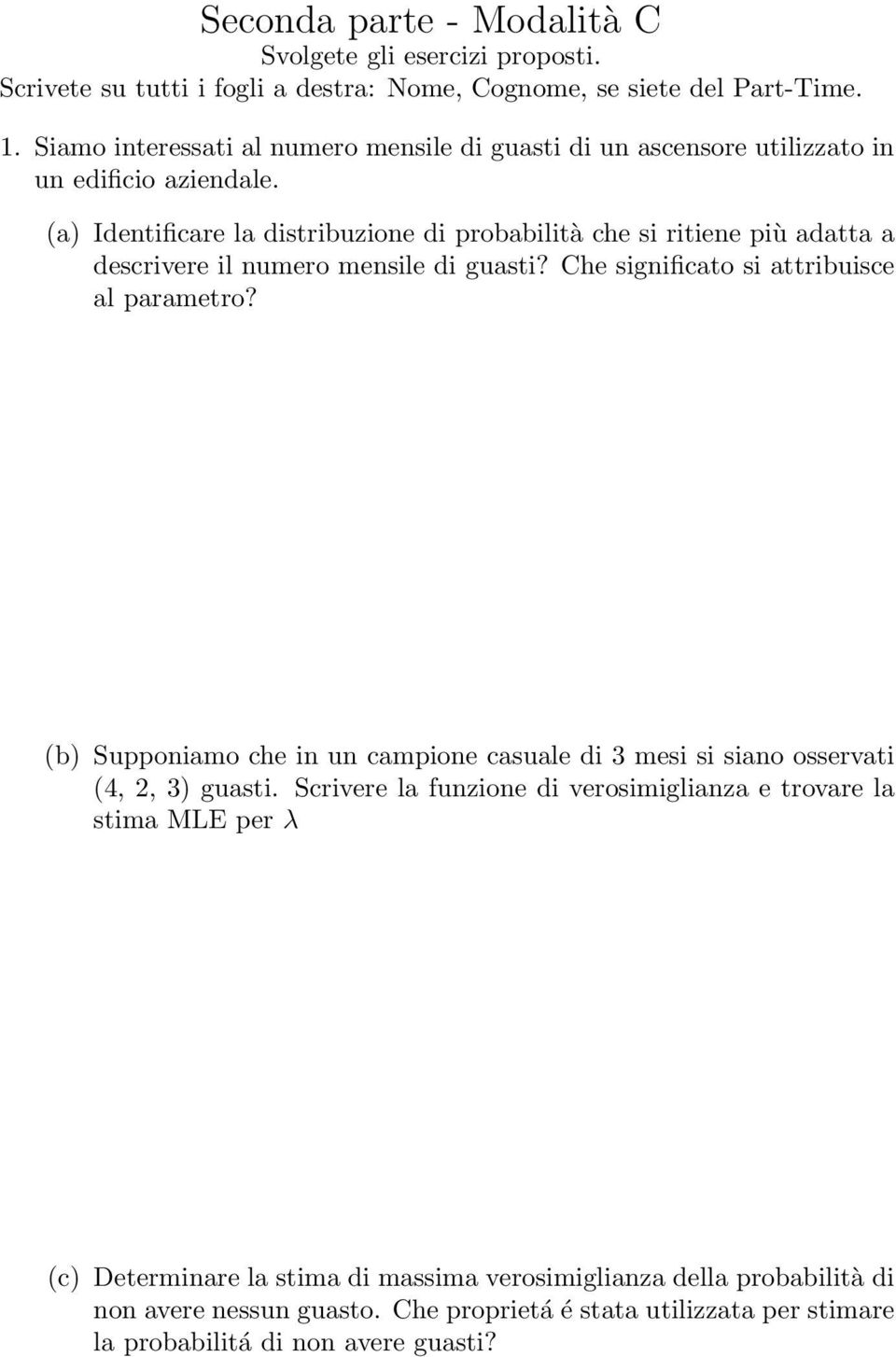 Seconda parte - Modalità C

Svolgete gli esercizi proposti.

Scrivete su tutti i fogli a destra: Nome, Cognome, se siete del Part-Time.

1. Siamo interessati al numero mensile di guasti di un ascensore utilizzato in un edificio aziendale.

(a) Identificare la distribuzione di probabilità che si ritiene più adatta a descrivere il numero mensile di guasti? Che significato si attribuisce al parametro?

(b) Supponiamo che in un campione casuale di 3 mesi si siano osservati (4, 2, 3) guasti. Scrivere la funzione di verosimiglianza e trovare la stima MLE per $\lambda$

(c) Determinare la stima di massima verosimiglianza della probabilità di non avere nessun guasto. Che proprietá é stata utilizzata per stimare la probabilitá di non avere guasti?